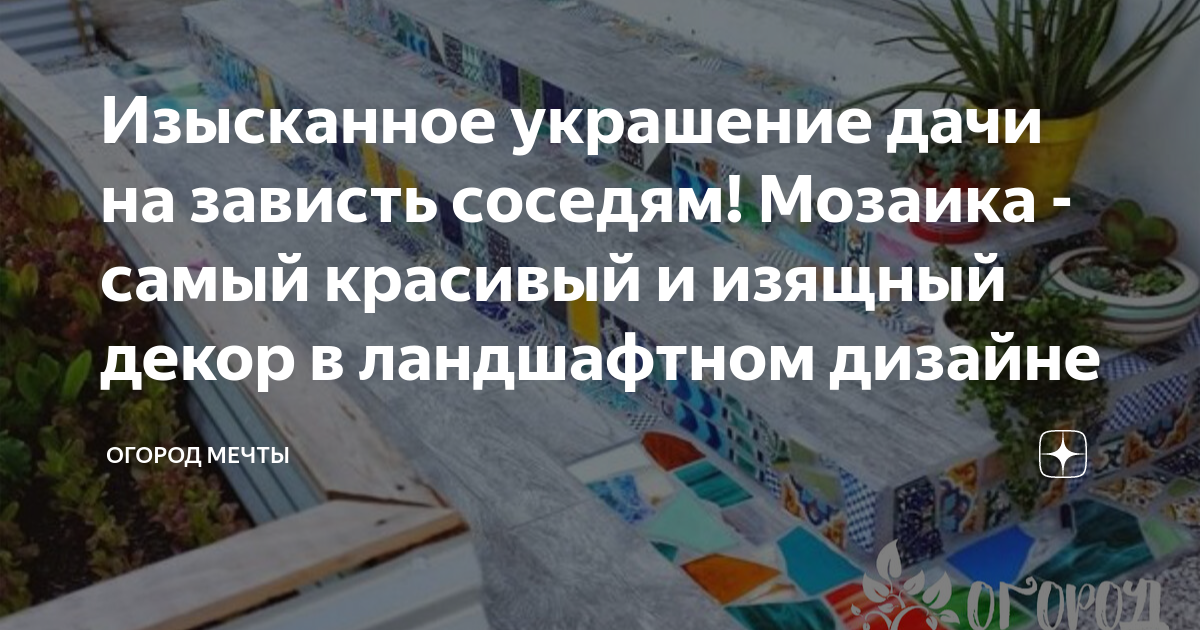 Изысканное украшение дачи на зависть соседям! Мозаика - самый красивый и изящный декор в ландшафтном дизайне

ОГОРОД МЕЧТЫ

ОГОРОД